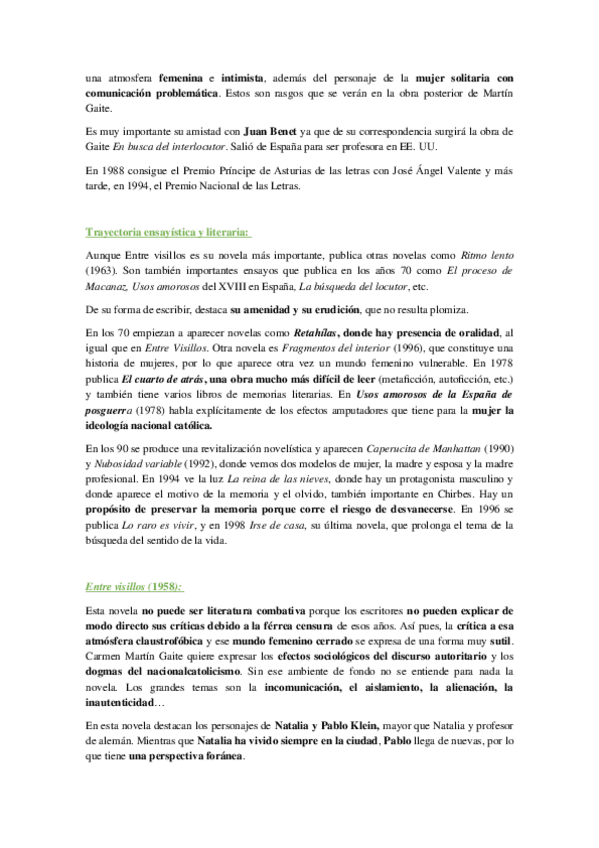 una atmosfera femenina e intimista, además del personaje de la mujer solitaria con comunicación problemática. Estos son rasgos que se verán en la obra posterior de Martín Gaite.

Es muy importante su amistad con Juan Benet ya que de su correspondencia surgirá la obra de Gaite En busca del interlocutor. Salió de España para ser profesora en EE. UU.

En 1988 consigue el Premio Príncipe de Asturias de las letras con José Ángel Valente y más tarde, en 1994, el Premio Nacional de las Letras.

Trayectoria ensayística y literaria:

Aunque Entre visillos es su novela más importante, publica otras novelas como Ritmo lento (1963). Son también importantes ensayos que publica en los años 70 como El proceso de Macanaz, Usos amorosos del XVIII en España, La búsqueda del locutor, etc.

De su forma de escribir, destaca su amenidad y su erudición, que no resulta plomiza.

En los 70 empiezan a aparecer novelas como Retahílas, donde hay presencia de oralidad, al igual que en Entre Visillos. Otra novela es Fragmentos del interior (1996), que constituye una historia de mujeres, por lo que aparece otra vez un mundo femenino vulnerable. En 1978 publica El cuarto de atrás, una obra mucho más difícil de leer (metaficción, autoficción, etc.) y también tiene varios libros de memorias literarias. En Usos amorosos de la España de posguerra (1978) habla explícitamente de los efectos amputadores que tiene para la mujer la ideología nacional católica.

En los 90 se produce una revitalización novelística y aparecen Caperucita de Manhattan (1990) y Nubosidad variable (1992), donde vemos dos modelos de mujer, la madre y esposa y la madre profesional. En 1994 ve la luz La reina de las nieves, donde hay un protagonista masculino y donde aparece el motivo de la memoria y el olvido, también importante en Chirbes. Hay un propósito de preservar la memoria porque corre el riesgo de desvanecerse. En 1996 se publica Lo raro es vivir, y en 1998 Irse de casa, su última novela, que prolonga el tema de la búsqueda del sentido de la vida.

Entre visillos (1958):

Esta novela no puede ser literatura combativa porque los escritores no pueden explicar de modo directo sus críticas debido a la férrea censura de esos años. Así pues, la crítica a esa atmósfera claustrofóbica y ese mundo femenino cerrado se expresa de una forma muy sutil. Carmen Martín Gaite quiere expresar los efectos sociológicos del discurso autoritario y los dogmas del nacionalcatolicismo. Sin ese ambiente de fondo no se entiende para nada la novela. Los grandes temas son la incomunicación, el aislamiento, la alienación, la inautenticidad…

En esta novela destacan los personajes de Natalia y Pablo Klein, mayor que Natalia y profesor de alemán. Mientras que Natalia ha vivido siempre en la ciudad, Pablo llega de nuevas, por lo que tiene una perspectiva foránea.